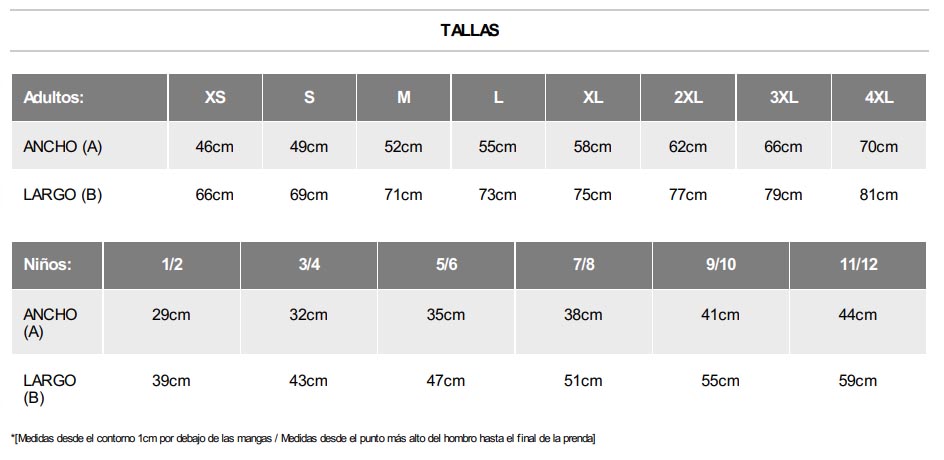 TALLAS

| Adultos: | XS | S | M | L | XL | 2XL | 3XL | 4XL |
|---|---|---|---|---|---|---|---|---|
| ANCHO (A) | 46cm | 49cm | 52cm | 55cm | 58cm | 62cm | 66cm | 70cm |
| LARGO (B) | 66cm | 69cm | 71cm | 73cm | 75cm | 77cm | 79cm | 81cm |

| Niños: | 1/2 | 3/4 | 5/6 | 7/8 | 9/10 | 11/12 |
|---|---|---|---|---|---|---|
| ANCHO (A) | 29cm | 32cm | 35cm | 38cm | 41cm | 44cm |
| LARGO (B) | 39cm | 43cm | 47cm | 51cm | 55cm | 59cm |

*[Medidas desde el contorno 1cm por debajo de las mangas / Medidas desde el punto más alto del hombro hasta el final de la prenda]